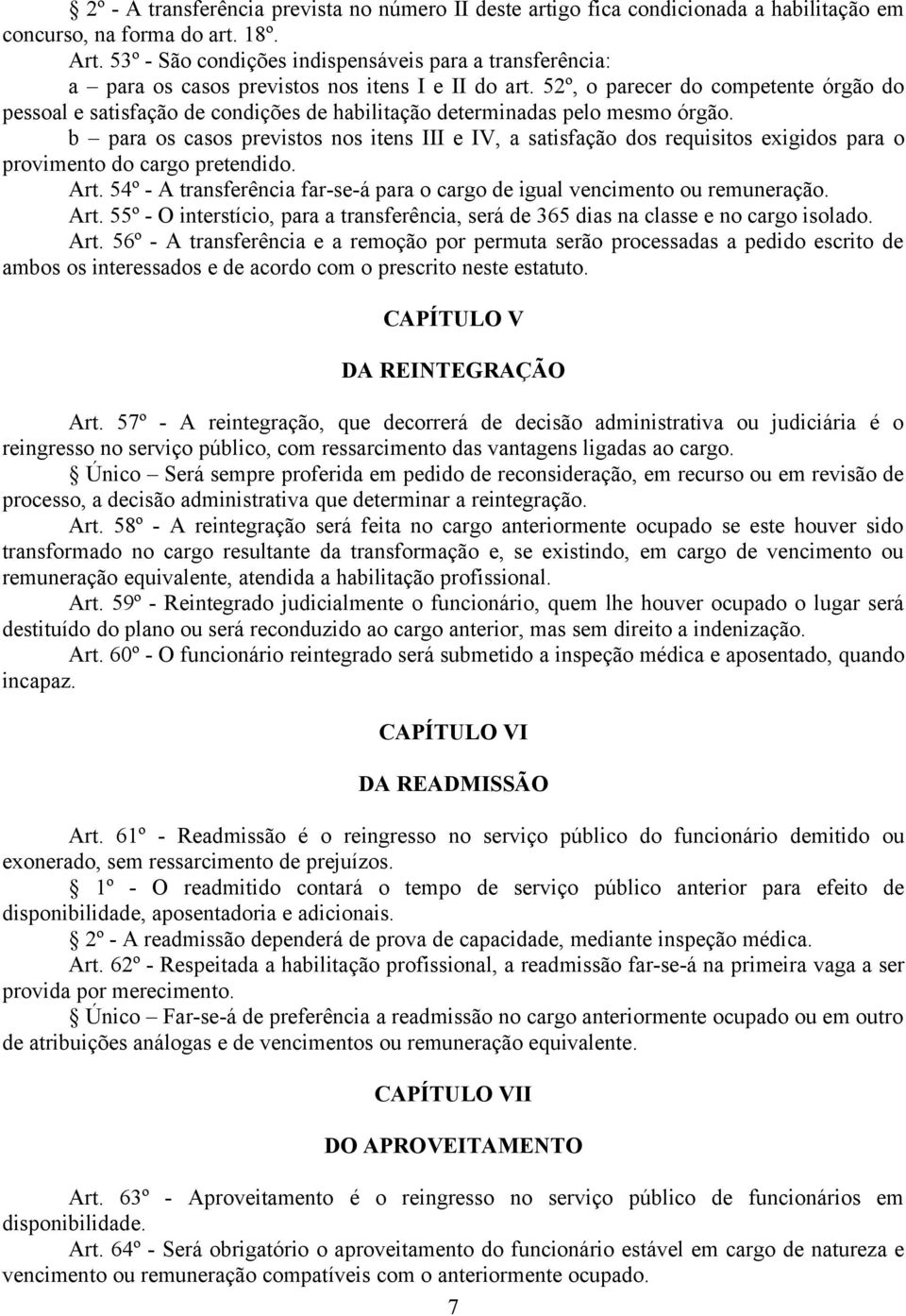 § 2º - A transferência prevista no número II deste artigo fica condicionada a habilitação em concurso, na forma do art. 18º.

Art. 53º - São condições indispensáveis para a transferência:

a – para os casos previstos nos itens I e II do art. 52º, o parecer do competente órgão do pessoal e satisfação de condições de habilitação determinadas pelo mesmo órgão.

b – para os casos previstos nos itens III e IV, a satisfação dos requisitos exigidos para o provimento do cargo pretendido.

Art. 54º - A transferência far-se-á para o cargo de igual vencimento ou remuneração.

Art. 55º - O interstício, para a transferência, será de 365 dias na classe e no cargo isolado.

Art. 56º - A transferência e a remoção por permuta serão processadas a pedido escrito de ambos os interessados e de acordo com o prescrito neste estatuto.

CAPÍTULO V

DA REINTEGRAÇÃO

Art. 57º - A reintegração, que decorrerá de decisão administrativa ou judiciária é o reingresso no serviço público, com ressarcimento das vantagens ligadas ao cargo.

§ Único – Será sempre proferida em pedido de reconsideração, em recurso ou em revisão de processo, a decisão administrativa que determinar a reintegração.

Art. 58º - A reintegração será feita no cargo anteriormente ocupado se este houver sido transformado no cargo resultante da transformação e, se existindo, em cargo de vencimento ou remuneração equivalente, atendida a habilitação profissional.

Art. 59º - Reintegrado judicialmente o funcionário, quem lhe houver ocupado o lugar será destituído do plano ou será reconduzido ao cargo anterior, mas sem direito a indenização.

Art. 60º - O funcionário reintegrado será submetido a inspeção médica e aposentado, quando incapaz.

CAPÍTULO VI

DA READMISSÃO

Art. 61º - Readmissão é o reingresso no serviço público do funcionário demitido ou exonerado, sem ressarcimento de prejuízos.

§ 1º - O readmitido contará o tempo de serviço público anterior para efeito de disponibilidade, aposentadoria e adicionais.

§ 2º - A readmissão dependerá de prova de capacidade, mediante inspeção médica.

Art. 62º - Respeitada a habilitação profissional, a readmissão far-se-á na primeira vaga a ser provida por merecimento.

§ Único – Far-se-á de preferência a readmissão no cargo anteriormente ocupado ou em outro de atribuições análogas e de vencimentos ou remuneração equivalente.

CAPÍTULO VII

DO APROVEITAMENTO

Art. 63º - Aproveitamento é o reingresso no serviço público de funcionários em disponibilidade.

Art. 64º - Será obrigatório o aproveitamento do funcionário estável em cargo de natureza e vencimento ou remuneração compatíveis com o anteriormente ocupado.

7